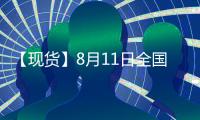 【现货】8月11日全国